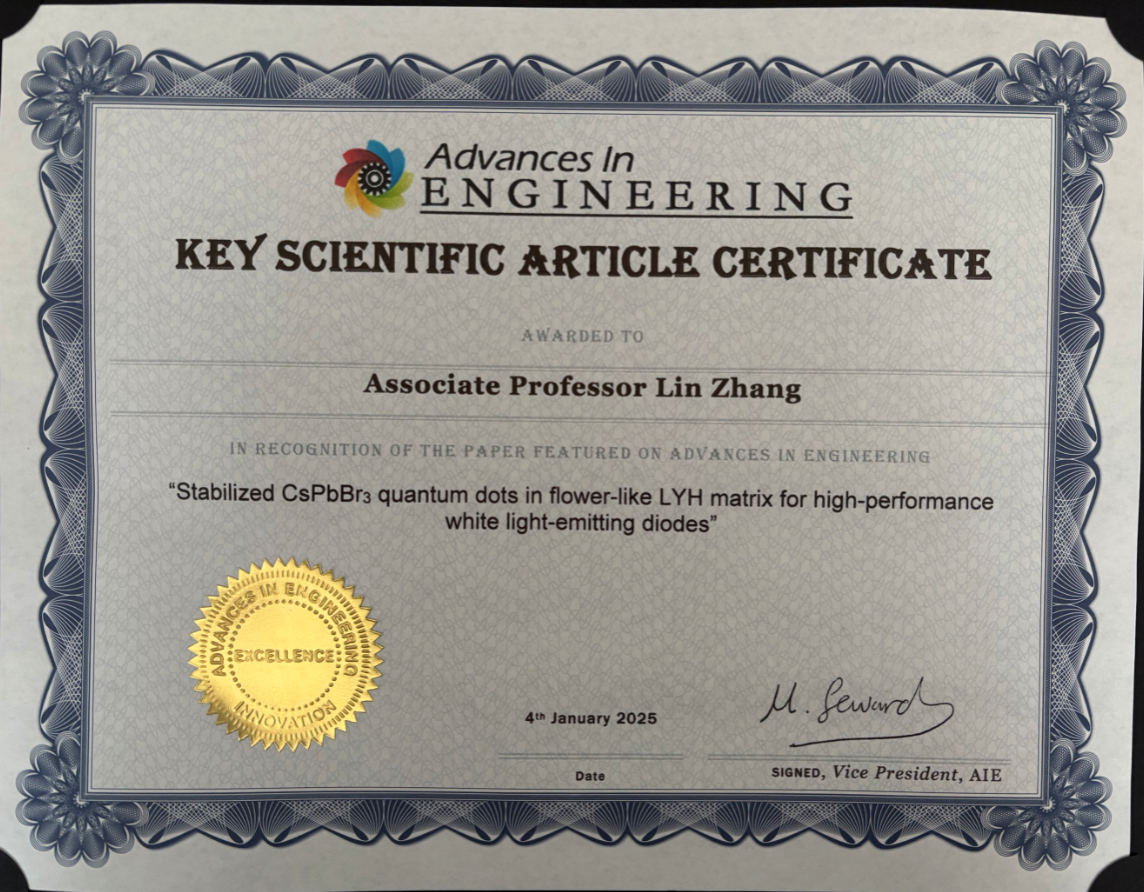 Advances In
ENGINEERING

KEY SCIENTIFIC ARTICLE CERTIFICATE

AWARDED TO

Associate Professor Lin Zhang

IN RECOGNITION OF THE PAPER FEATURED ON ADVANCES IN ENGINEERING

"Stabilized $CsPbBr_3$ quantum dots in flower-like LYH matrix for high-performance white light-emitting diodes"

ADVANCES IN ENGINEERING
EXCELLENCE
INNOVATION

4th January 2025

Date

M. Seward

SIGNED, Vice President, AIE